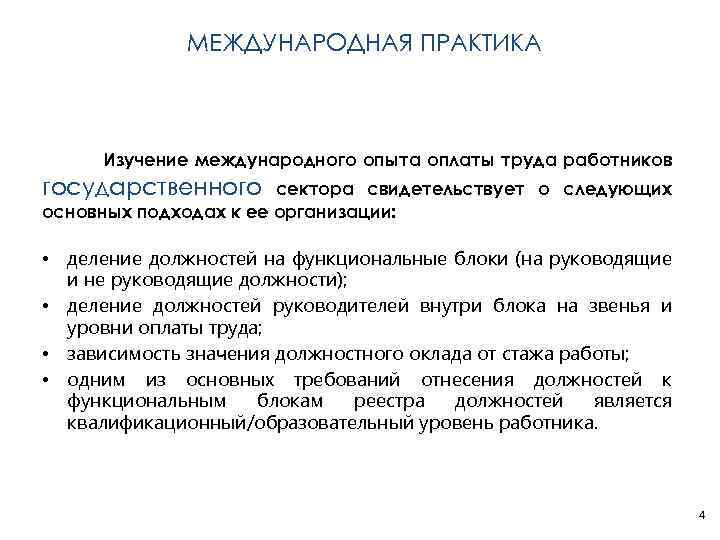 МЕЖДУНАРОДНАЯ ПРАКТИКА

Изучение международного опыта оплаты труда работников государственного сектора свидетельствует о следующих основных подходах к ее организации:

• деление должностей на функциональные блоки (на руководящие и не руководящие должности);
• деление должностей руководителей внутри блока на звенья и уровни оплаты труда;
• зависимость значения должностного оклада от стажа работы;
• одним из основных требований отнесения должностей к функциональным блокам реестра должностей является квалификационный/образовательный уровень работника.

4